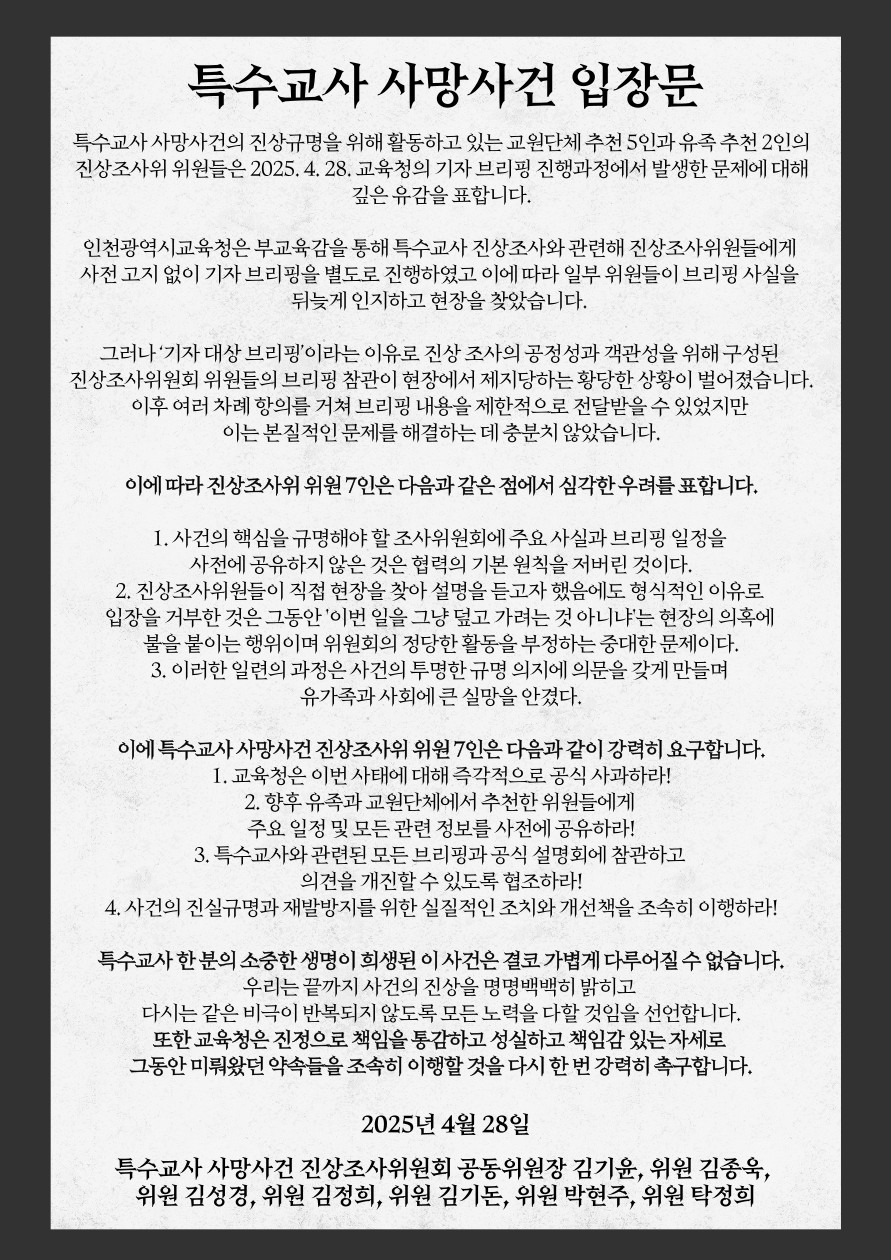 특수교사 사망사건 입장문

특수교사 사망사건의 진상규명을 위해 활동하고 있는 교원단체 추천 5인과 유족 추천 2인의 진상조사위 위원들은 2025. 4. 28. 교육청의 기자 브리핑 진행과정에서 발생한 문제에 대해 깊은 유감을 표합니다.

인천광역시교육청은 부교육감을 통해 특수교사 진상조사와 관련해 진상조사위원들에게 사전 고지 없이 기자 브리핑을 별도로 진행하였고 이에 따라 일부 위원들이 브리핑 사실을 뒤늦게 인지하고 현장을 찾았습니다.

그러나 '기자 대상 브리핑'이라는 이유로 진상 조사의 공정성과 객관성을 위해 구성된 진상조사위원회 위원들의 브리핑 참관이 현장에서 제지당하는 황당한 상황이 벌어졌습니다. 이후 여러 차례 항의를 거쳐 브리핑 내용을 제한적으로 전달받을 수 있었지만 이는 본질적인 문제를 해결하는 데 충분치 않았습니다.

이에 따라 진상조사위 위원 7인은 다음과 같은 점에서 심각한 우려를 표합니다.

1. 사건의 핵심을 규명해야 할 조사위원회에 주요 사실과 브리핑 일정을 사전에 공유하지 않은 것은 협력의 기본 원칙을 저버린 것이다.
2. 진상조사위원들이 직접 현장을 찾아 설명을 듣고자 했음에도 형식적인 이유로 입장을 거부한 것은 그동안 '이번 일을 그냥 덮고 가려는 것 아니냐'는 현장의 의혹에 불을 붙이는 행위이며 위원회의 정당한 활동을 부정하는 중대한 문제이다.
3. 이러한 일련의 과정은 사건의 투명한 규명 의지에 의문을 갖게 만들며 유가족과 사회에 큰 실망을 안겼다.

이에 특수교사 사망사건 진상조사위 위원 7인은 다음과 같이 강력히 요구합니다.
1. 교육청은 이번 사태에 대해 즉각적으로 공식 사과하라!
2. 향후 유족과 교원단체에서 추천한 위원들에게 주요 일정 및 모든 관련 정보를 사전에 공유하라!
3. 특수교사와 관련된 모든 브리핑과 공식 설명회에 참관하고 의견을 개진할 수 있도록 협조하라!
4. 사건의 진실규명과 재발방지를 위한 실질적인 조치와 개선책을 조속히 이행하라!

특수교사 한 분의 소중한 생명이 희생된 이 사건은 결코 가볍게 다루어질 수 없습니다. 우리는 끝까지 사건의 진상을 명명백백히 밝히고 다시는 같은 비극이 반복되지 않도록 모든 노력을 다할 것임을 선언합니다. 또한 교육청은 진정으로 책임을 통감하고 성실하고 책임감 있는 자세로 그동안 미뤄왔던 약속들을 조속히 이행할 것을 다시 한 번 강력히 촉구합니다.

2025년 4월 28일

특수교사 사망사건 진상조사위원회 공동위원장 김기윤, 위원 김종욱, 위원 김성경, 위원 김정희, 위원 김기돈, 위원 박현주, 위원 탁정희